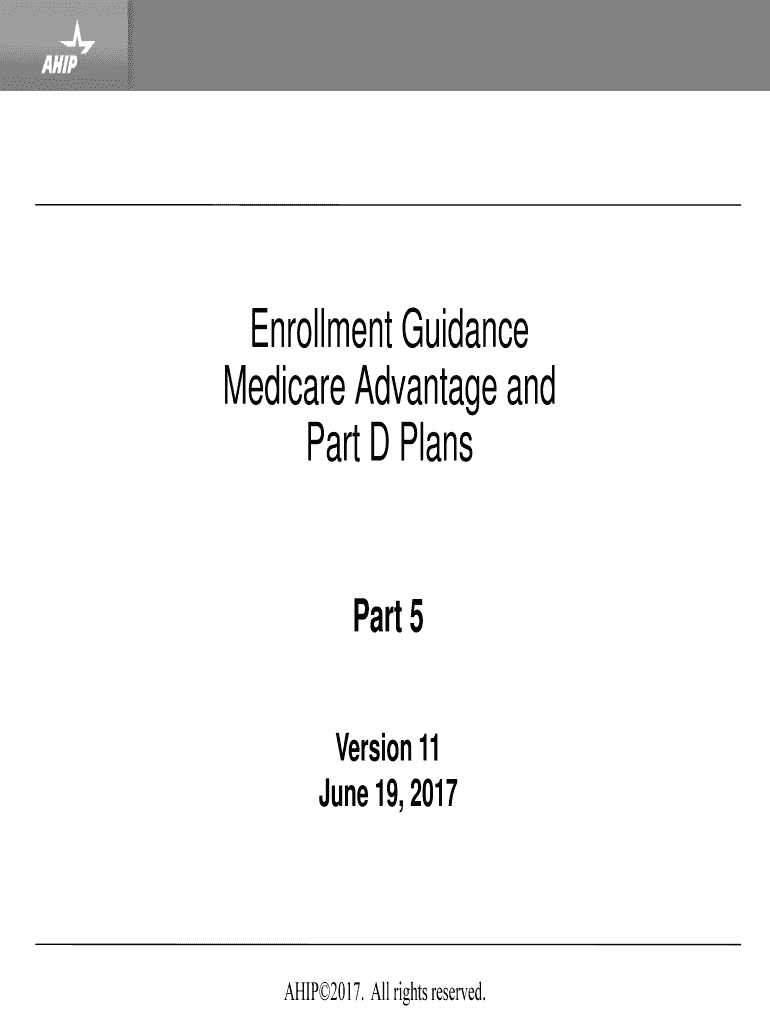 AHIP

Enrollment Guidance Medicare Advantage and Part D Plans

Part 5

Version 11
June 19, 2017

AHIP©2017. All rights reserved.